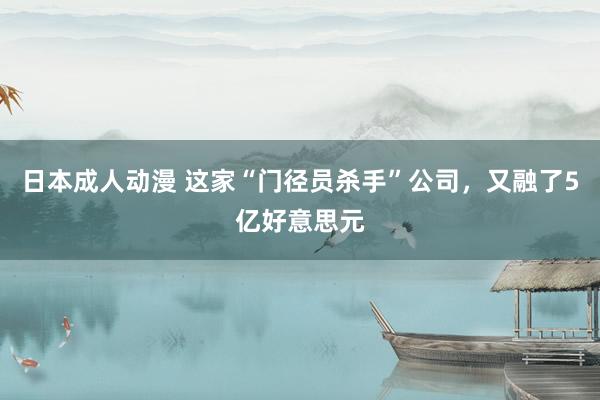 日本成人动漫 这家“门径员杀手”公司，又融了5亿好意思元